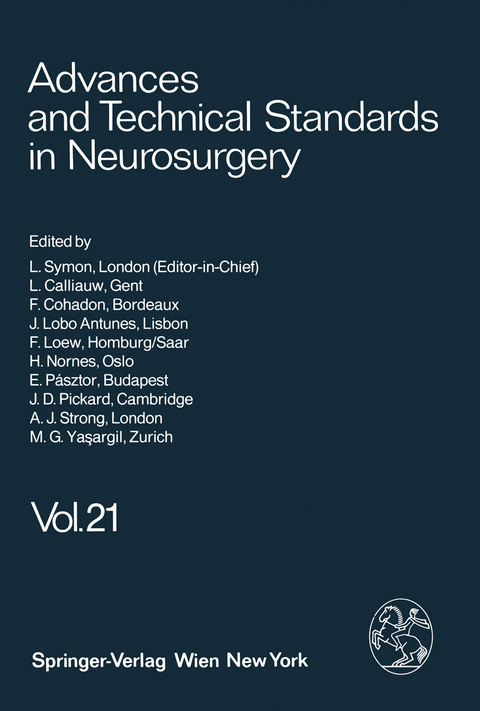 Advances and Technical Standards in Neurosurgery

Edited by
L. Symon, London (Editor-in-Chief)
L. Calliauw, Gent
F. Cohadon, Bordeaux
J. Lobo Antunes, Lisbon
F. Loew, Homburg/Saar
H. Nornes, Oslo
E. Pásztor, Budapest
J. D. Pickard, Cambridge
A. J. Strong, London
M. G. Yaşargil, Zurich

Vol. 21

Springer-Verlag Wien New York